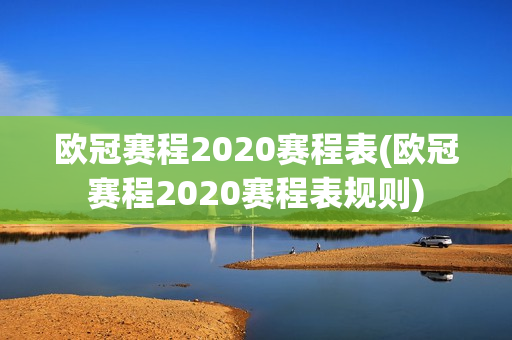 欧冠赛程2020赛程表(欧冠赛程2020赛程表规则)